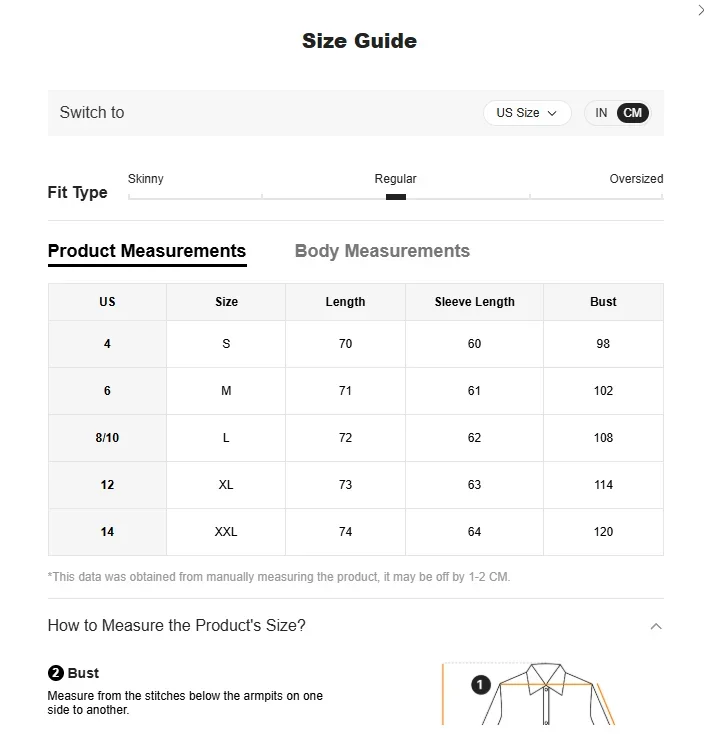 Size Guide

Switch to

US Size

IN CM

Fit Type

Skinny

Regular

Oversized

Product Measurements

Body Measurements

| US | Size | Length | Sleeve Length | Bust |
|---|---|---|---|---|
| 4 | S | 70 | 60 | 98 |
| 6 | M | 71 | 61 | 102 |
| 8/10 | L | 72 | 62 | 108 |
| 12 | XL | 73 | 63 | 114 |
| 14 | XXL | 74 | 64 | 120 |

*This data was obtained from manually measuring the product, it may be off by 1-2 CM.

How to Measure the Product's Size?

2 Bust

Measure from the stitches below the armpits on one side to another.

1